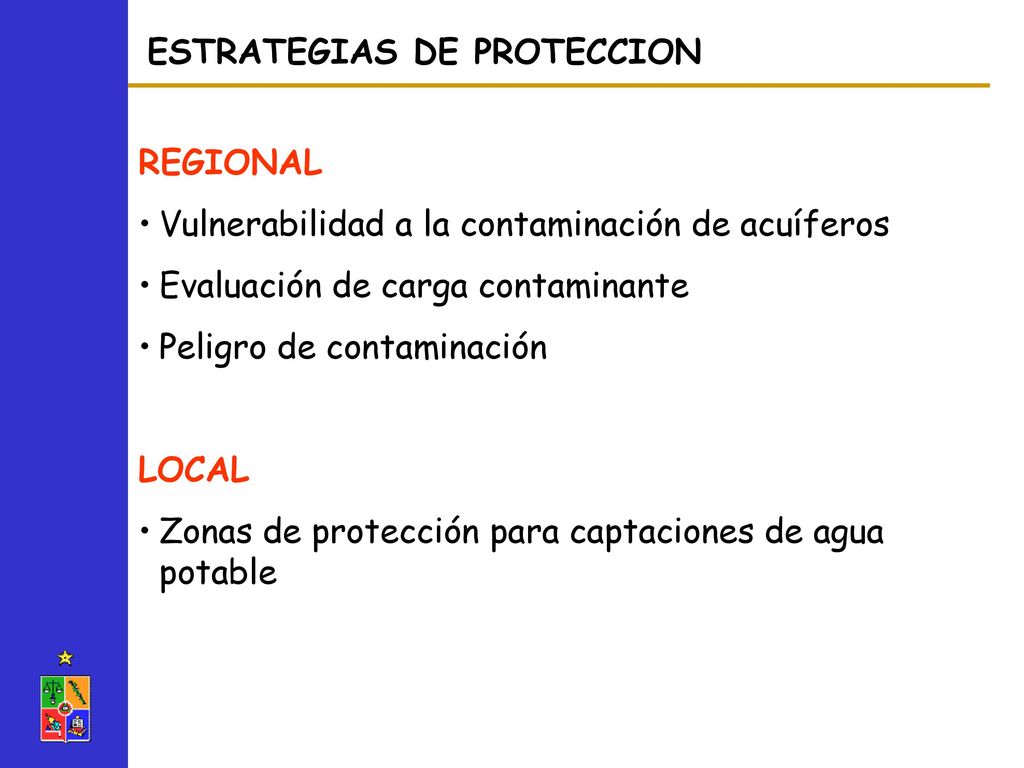 ESTRATEGIAS DE PROTECCION

REGIONAL

• Vulnerabilidad a la contaminación de acuíferos

• Evaluación de carga contaminante

• Peligro de contaminación

LOCAL

• Zonas de protección para captaciones de agua potable